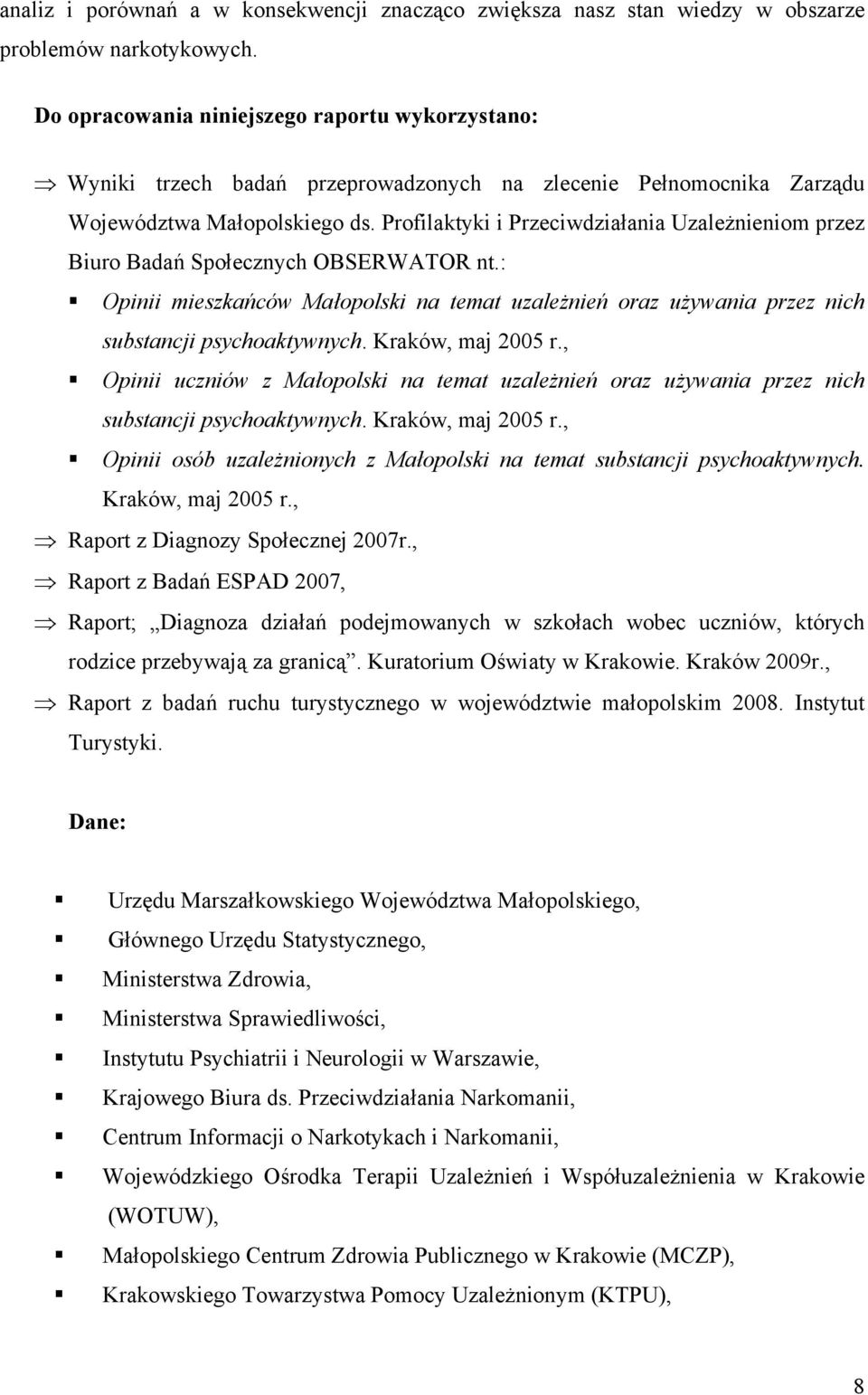 analiz i porównań a w konsekwencji znacząco zwiększa nasz stan wiedzy w obszarze problemów narkotykowych.

Do opracowania niniejszego raportu wykorzystano:

⇒ Wyniki trzech badań przeprowadzonych na zlecenie Pełnomocnika Zarządu Województwa Małopolskiego ds. Profilaktyki i Przeciwdziałania Uzależnieniom przez Biuro Badań Społecznych OBSERWATOR nt.:

▪ Opinii mieszkańców Małopolski na temat uzależnień oraz używania przez nich substancji psychoaktywnych. Kraków, maj 2005 r.,

▪ Opinii uczniów z Małopolski na temat uzależnień oraz używania przez nich substancji psychoaktywnych. Kraków, maj 2005 r.,

▪ Opinii osób uzależnionych z Małopolski na temat substancji psychoaktywnych. Kraków, maj 2005 r.,

⇒ Raport z Diagnozy Społecznej 2007r.,

⇒ Raport z Badań ESPAD 2007,

⇒ Raport; „Diagnoza działań podejmowanych w szkołach wobec uczniów, których rodzice przebywają za granicą”. Kuratorium Oświaty w Krakowie. Kraków 2009r.,

⇒ Raport z badań ruchu turystycznego w województwie małopolskim 2008. Instytut Turystyki.

Dane:

▪ Urzędu Marszałkowskiego Województwa Małopolskiego,

▪ Głównego Urzędu Statystycznego,

▪ Ministerstwa Zdrowia,

▪ Ministerstwa Sprawiedliwości,

▪ Instytutu Psychiatrii i Neurologii w Warszawie,

▪ Krajowego Biura ds. Przeciwdziałania Narkomanii,

▪ Centrum Informacji o Narkotykach i Narkomanii,

▪ Wojewódzkiego Ośrodka Terapii Uzależnień i Współuzależnienia w Krakowie (WOTUW),

▪ Małopolskiego Centrum Zdrowia Publicznego w Krakowie (MCZP),

▪ Krakowskiego Towarzystwa Pomocy Uzależnionym (KTPU),

8